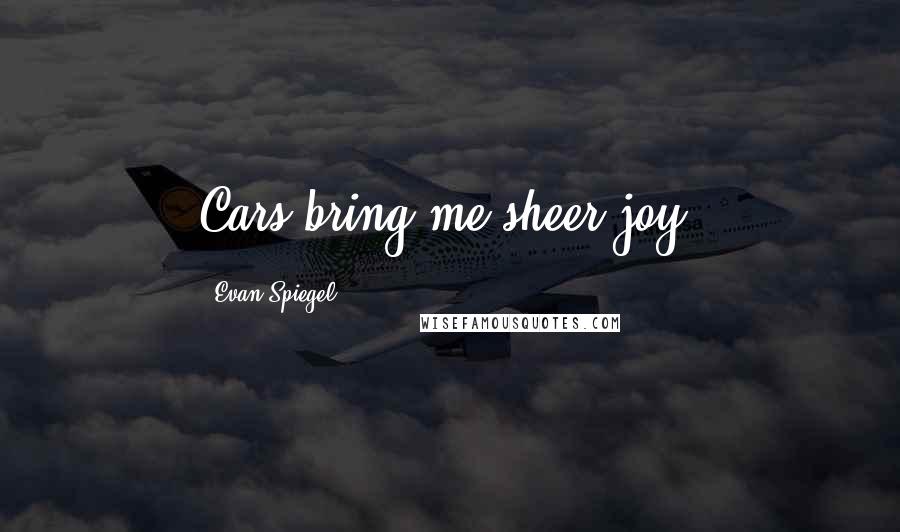 Cars bring me sheer joy.

Evan Spiegel

WISEFAMOUSQUOTES.COM